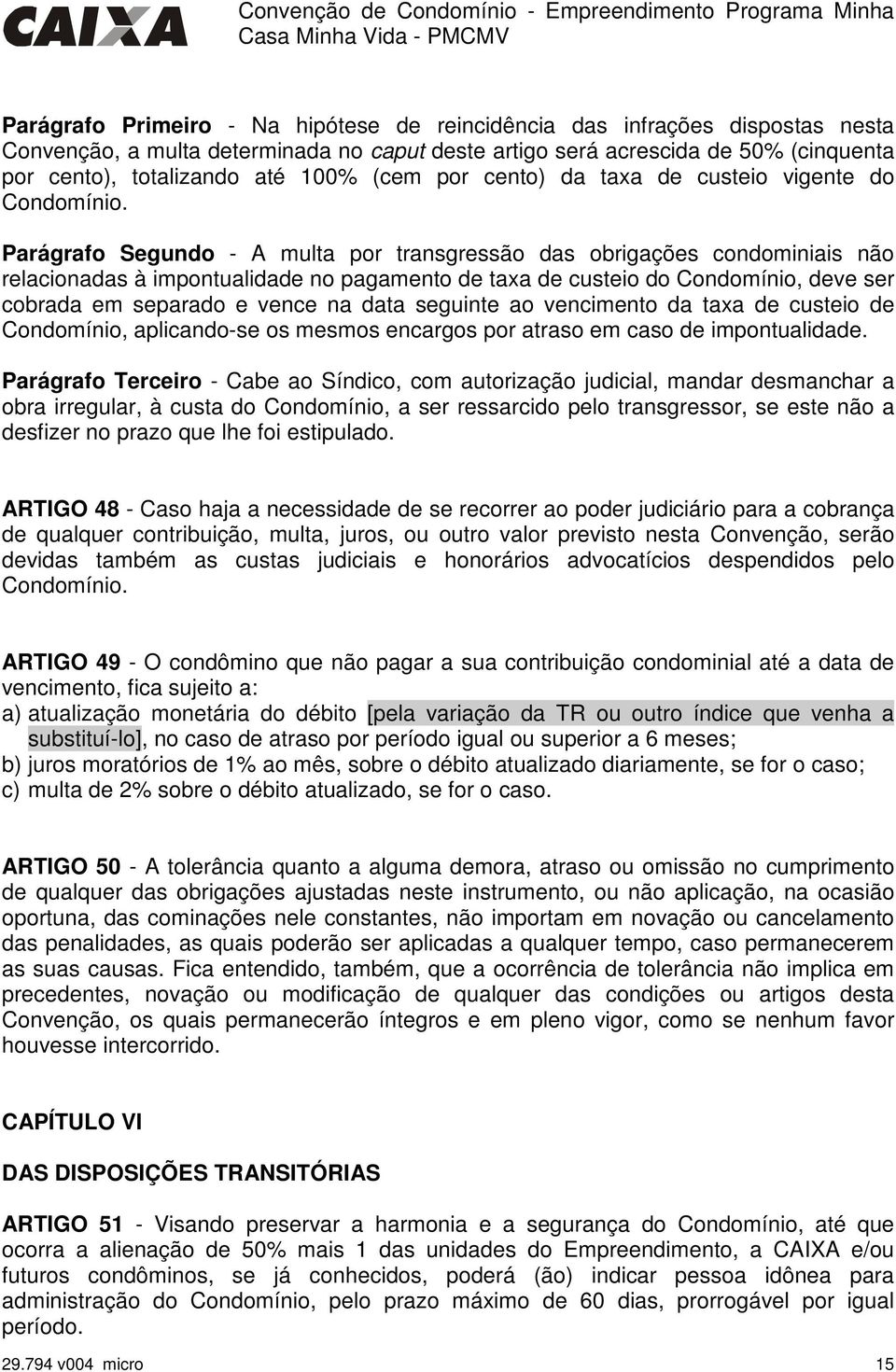 CAIXA

Convenção de Condomínio - Empreendimento Programa Minha Casa Minha Vida - PMCMV

Parágrafo Primeiro - Na hipótese de reincidência das infrações dispostas nesta Convenção, a multa determinada no caput deste artigo será acrescida de 50% (cinquenta por cento), totalizando até 100% (cem por cento) da taxa de custeio vigente do Condomínio.

Parágrafo Segundo - A multa por transgressão das obrigações condominiais não relacionadas à impontualidade no pagamento de taxa de custeio do Condomínio, deve ser cobrada em separado e vence na data seguinte ao vencimento da taxa de custeio de Condomínio, aplicando-se os mesmos encargos por atraso em caso de impontualidade.

Parágrafo Terceiro - Cabe ao Síndico, com autorização judicial, mandar desmanchar a obra irregular, à custa do Condomínio, a ser ressarcido pelo transgressor, se este não a desfizer no prazo que lhe foi estipulado.

ARTIGO 48 - Caso haja a necessidade de se recorrer ao poder judiciário para a cobrança de qualquer contribuição, multa, juros, ou outro valor previsto nesta Convenção, serão devidas também as custas judiciais e honorários advocatícios despendidos pelo Condomínio.

ARTIGO 49 - O condômino que não pagar a sua contribuição condominial até a data de vencimento, fica sujeito a:
a) atualização monetária do débito [pela variação da TR ou outro índice que venha a substituí-lo], no caso de atraso por período igual ou superior a 6 meses;
b) juros moratórios de 1% ao mês, sobre o débito atualizado diariamente, se for o caso;
c) multa de 2% sobre o débito atualizado, se for o caso.

ARTIGO 50 - A tolerância quanto a alguma demora, atraso ou omissão no cumprimento de qualquer das obrigações ajustadas neste instrumento, ou não aplicação, na ocasião oportuna, das cominações nele constantes, não importam em novação ou cancelamento das penalidades, as quais poderão ser aplicadas a qualquer tempo, caso permanecerem as suas causas. Fica entendido, também, que a ocorrência de tolerância não implica em precedentes, novação ou modificação de qualquer das condições ou artigos desta Convenção, os quais permanecerão íntegros e em pleno vigor, como se nenhum favor houvesse intercorrido.

CAPÍTULO VI

DAS DISPOSIÇÕES TRANSITÓRIAS

ARTIGO 51 - Visando preservar a harmonia e a segurança do Condomínio, até que ocorra a alienação de 50% mais 1 das unidades do Empreendimento, a CAIXA e/ou futuros condôminos, se já conhecidos, poderá (ão) indicar pessoa idônea para administração do Condomínio, pelo prazo máximo de 60 dias, prorrogável por igual período.

29.794 v004 micro

15